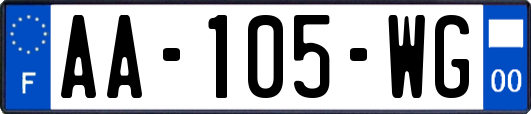 F
AA-105-WG
00